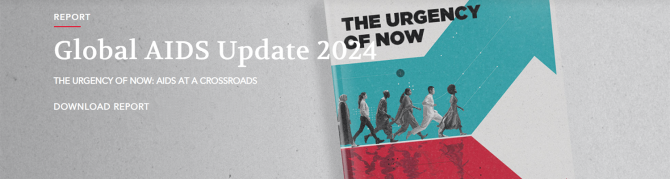 REPORT

Global AIDS Update 2024

THE URGENCY OF NOW: AIDS AT A CROSSROADS

DOWNLOAD REPORT

THE URGENCY OF NOW